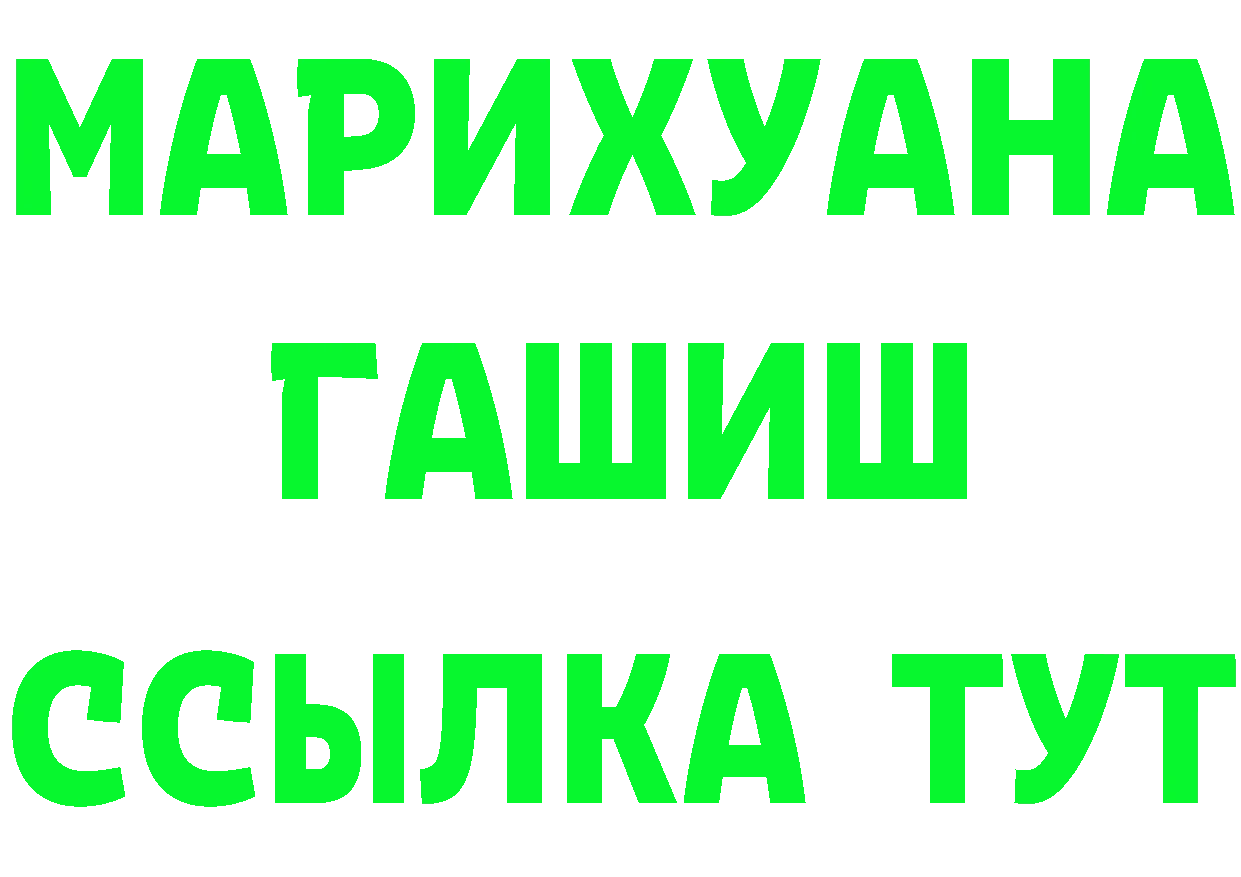 МАРИХУАНА
ГАШИШ
ССЫЛКА ТУТ